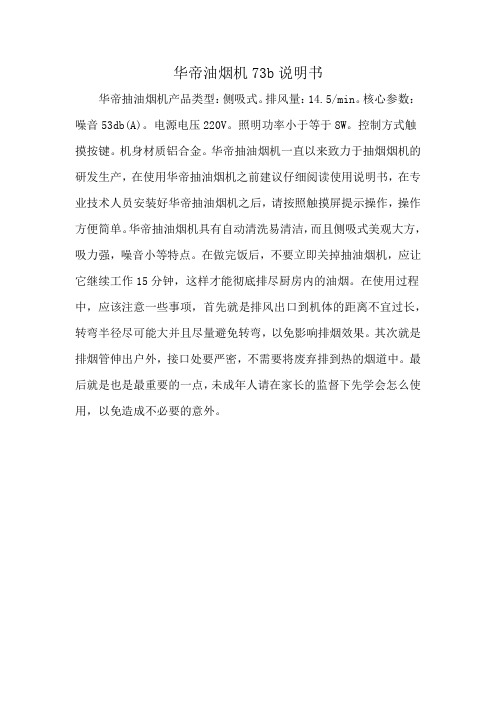 华帝油烟机 73b 说明书

华帝抽油烟机产品类型：侧吸式。排风量：14.5/min。核心参数：噪音 53db(A)。电源电压 220V。照明功率小于等于 8W。控制方式触摸按键。机身材质铝合金。华帝抽油烟机一直以来致力于抽烟烟机的研发生产，在使用华帝抽油烟机之前建议仔细阅读使用说明书，在专业技术人员安装好华帝抽油烟机之后，请按照触摸屏提示操作，操作方便简单。华帝抽油烟机具有自动清洗易清洁，而且侧吸式美观大方，吸力强，噪音小等特点。在做完饭后，不要立即关掉抽油烟机，应让它继续工作 15 分钟，这样才能彻底排尽厨房内的油烟。在使用过程中，应该注意一些事项，首先就是排风出口到机体的距离不宜过长，转弯半径尽可能大并且尽量避免转弯，以免影响排烟效果。其次就是排烟管伸出户外，接口处要严密，不需要将废弃排到热的烟道中。最后就是也是最重要的一点，未成年人请在家长的监督下先学会怎么使用，以免造成不必要的意外。